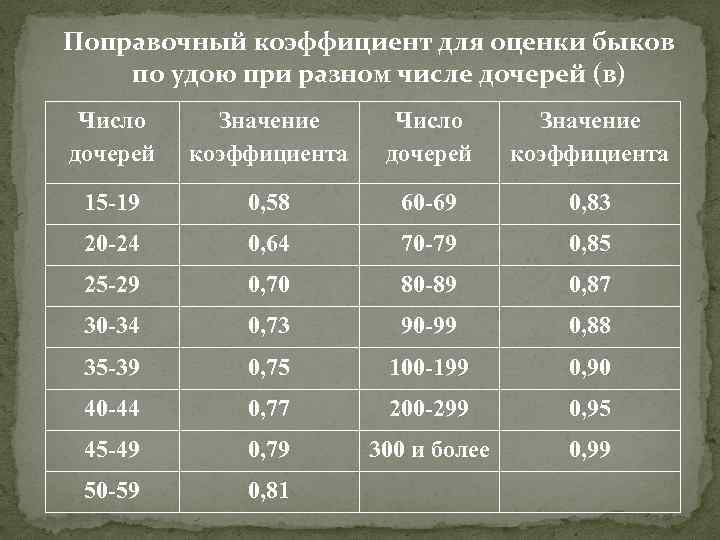 Поправочный коэффициент для оценки быков по удою при разном числе дочерей (в)

| Число дочерей | Значение коэффициента | Число дочерей | Значение коэффициента |
|---|---|---|---|
| 15-19 | 0,58 | 60-69 | 0,83 |
| 20-24 | 0,64 | 70-79 | 0,85 |
| 25-29 | 0,70 | 80-89 | 0,87 |
| 30-34 | 0,73 | 90-99 | 0,88 |
| 35-39 | 0,75 | 100-199 | 0,90 |
| 40-44 | 0,77 | 200-299 | 0,95 |
| 45-49 | 0,79 | 300 и более | 0,99 |
| 50-59 | 0,81 | | |